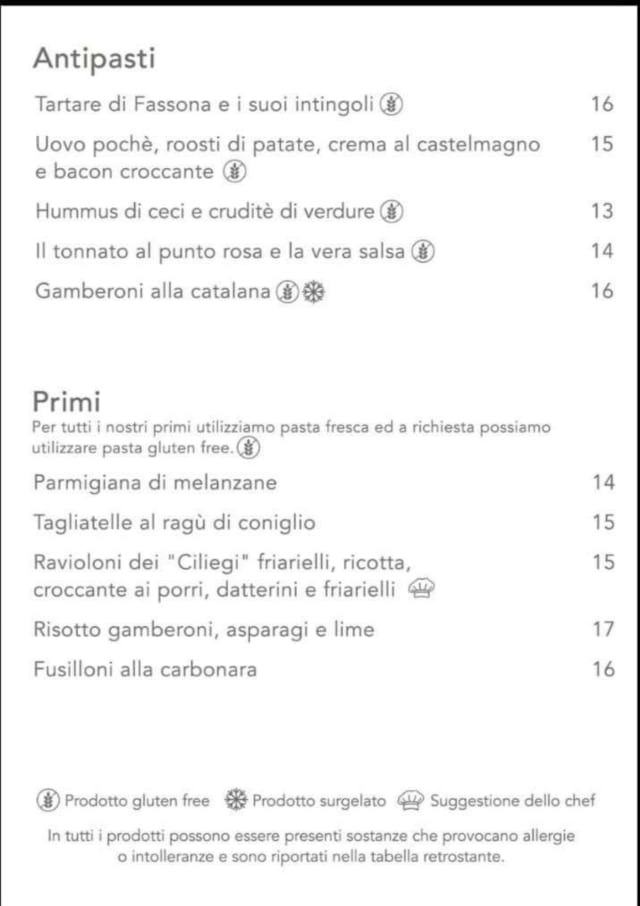 Antipasti

Tartare di Fassona e i suoi intingoli 16

Uovo pochè, roosti di patate, crema al castelmagno e bacon croccante 15

Hummus di ceci e cruditè di verdure 13

Il tonnato al punto rosa e la vera salsa 14

Gamberoni alla catalana 16

Primi

Per tutti i nostri primi utilizziamo pasta fresca ed a richiesta possiamo utilizzare pasta gluten free.

Parmigiana di melanzane 14

Tagliatelle al ragù di coniglio 15

Ravioloni dei "Ciliegi" friarielli, ricotta, croccante ai porri, datterini e friarielli 15

Risotto gamberoni, asparagi e lime 17

Fusilloni alla carbonara 16

Prodotto gluten free Prodotto surgelato Suggestione dello chef

In tutti i prodotti possono essere presenti sostanze che provocano allergie o intolleranze e sono riportati nella tabella retrostante.